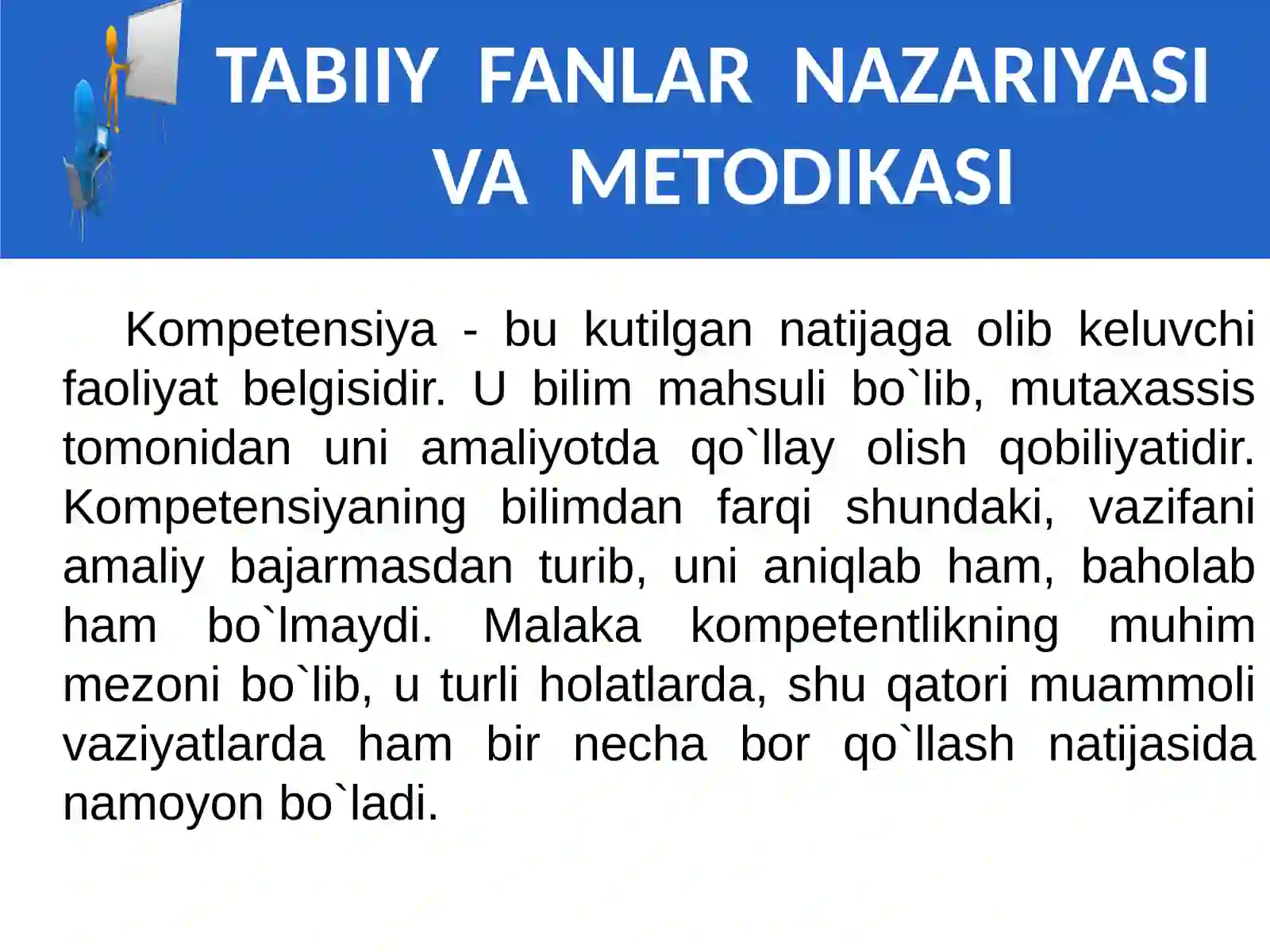 TABIIY FANLAR NAZARIYASI VA METODIKASI

Kompetensiya - bu kutilgan natijaga olib keluvchi faoliyat belgisidir. U bilim mahsuli bo`lib, mutaxassis tomonidan uni amaliyotda qo`llay olish qobiliyatidir. Kompetensiyaning bilimdan farqi shundaki, vazifani amaliy bajarmasdan turib, uni aniqlab ham, baholab ham bo`lmaydi. Malaka kompetentlikning muhim mezoni bo`lib, u turli holatlarda, shu qatori muammoli vaziyatlarda ham bir necha bor qo`llash natijasida namoyon bo`ladi.